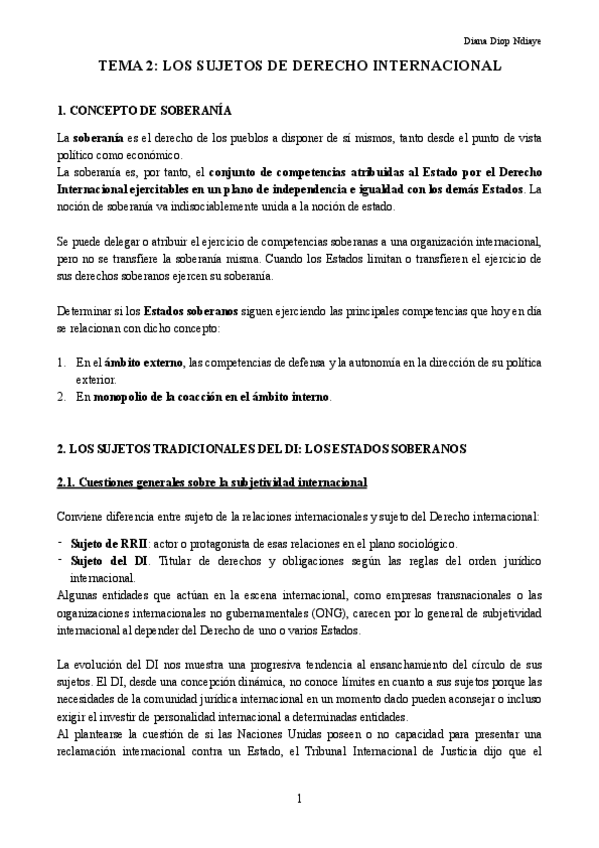 Diana Diop Ndiaye

TEMA 2: LOS SUJETOS DE DERECHO INTERNACIONAL

1. CONCEPTO DE SOBERANÍA

La soberanía es el derecho de los pueblos a disponer de sí mismos, tanto desde el punto de vista político como económico.
La soberanía es, por tanto, el conjunto de competencias atribuidas al Estado por el Derecho Internacional ejercitables en un plano de independencia e igualdad con los demás Estados. La noción de soberanía va indisociablemente unida a la noción de estado.

Se puede delegar o atribuir el ejercicio de competencias soberanas a una organización internacional, pero no se transfiere la soberanía misma. Cuando los Estados limitan o transfieren el ejercicio de sus derechos soberanos ejercen su soberanía.

Determinar si los Estados soberanos siguen ejerciendo las principales competencias que hoy en día se relacionan con dicho concepto:

1. En el ámbito externo, las competencias de defensa y la autonomía en la dirección de su política exterior.
2. En monopolio de la coacción en el ámbito interno.

2. LOS SUJETOS TRADICIONALES DEL DI: LOS ESTADOS SOBERANOS

2.1. Cuestiones generales sobre la subjetividad internacional

Conviene diferencia entre sujeto de la relaciones internacionales y sujeto del Derecho internacional:

- Sujeto de RRII: actor o protagonista de esas relaciones en el plano sociológico.
- Sujeto del DI. Titular de derechos y obligaciones según las reglas del orden jurídico internacional.
Algunas entidades que actúan en la escena internacional, como empresas transnacionales o las organizaciones internacionales no gubernamentales (ONG), carecen por lo general de subjetividad internacional al depender del Derecho de uno o varios Estados.

La evolución del DI nos muestra una progresiva tendencia al ensanchamiento del círculo de sus sujetos. El DI, desde una concepción dinámica, no conoce límites en cuanto a sus sujetos porque las necesidades de la comunidad jurídica internacional en un momento dado pueden aconsejar o incluso exigir el investir de personalidad internacional a determinadas entidades.
Al plantearse la cuestión de si las Naciones Unidas poseen o no capacidad para presentar una reclamación internacional contra un Estado, el Tribunal Internacional de Justicia dijo que el

1